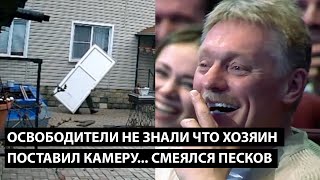 ОСВОБОДИТЕЛИ НЕ ЗНАЛИ ЧТО ХОЗЯИН ПОСТАВИЛ КАМЕРУ... СМЕЯЛСЯ ПЕСКОВ